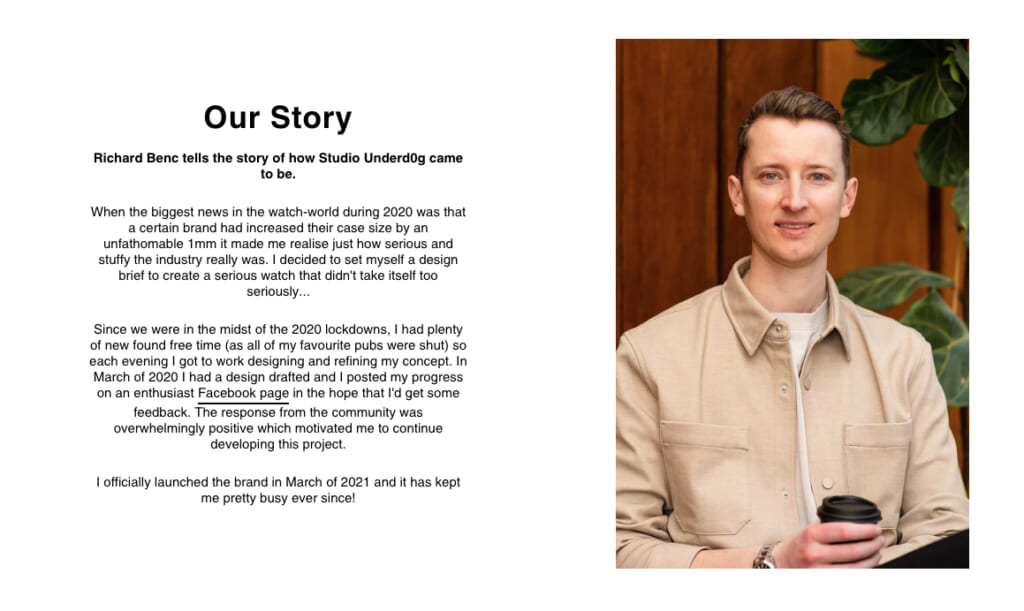 Our Story

Richard Benc tells the story of how Studio Underd0g came to be.

When the biggest news in the watch-world during 2020 was that a certain brand had increased their case size by an unfathomable 1mm it made me realise just how serious and stuffy the industry really was. I decided to set myself a design brief to create a serious watch that didn't take itself too seriously...

Since we were in the midst of the 2020 lockdowns, I had plenty of new found free time (as all of my favourite pubs were shut) so each evening I got to work designing and refining my concept. In March of 2020 I had a design drafted and I posted my progress on an enthusiast Facebook page in the hope that I'd get some feedback. The response from the community was overwhelmingly positive which motivated me to continue developing this project.

I officially launched the brand in March of 2021 and it has kept me pretty busy ever since!